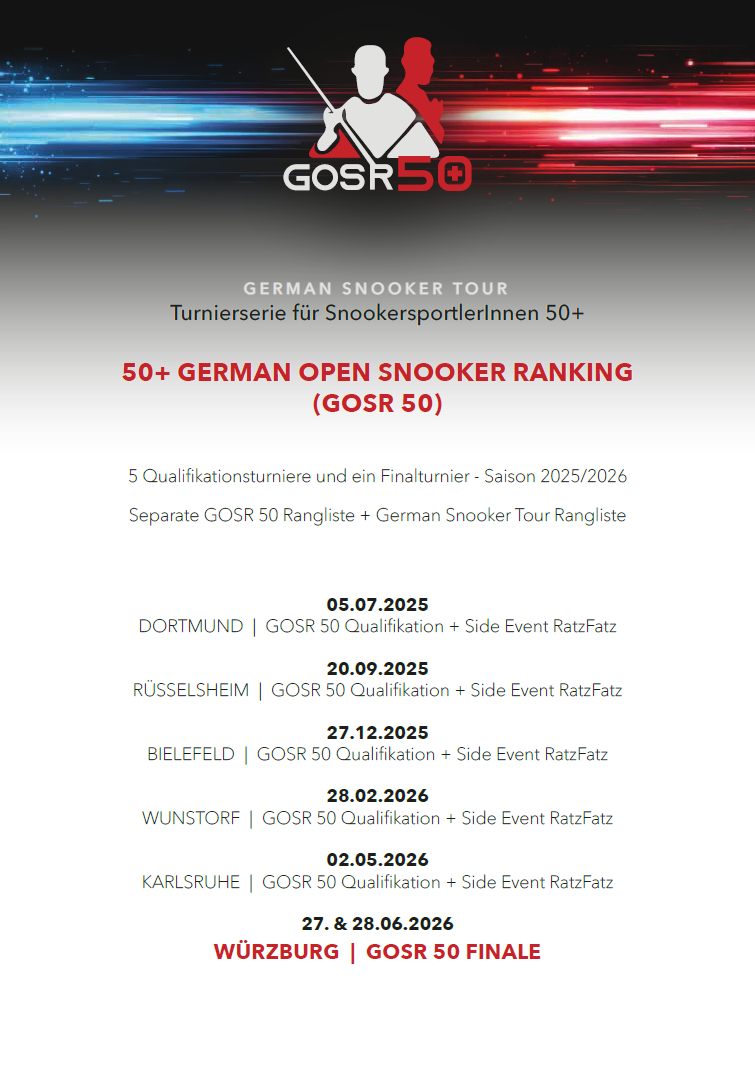 GOSR50

GERMAN SNOOKER TOUR
Turnierserie für SnookersportlerInnen 50+

50+ GERMAN OPEN SNOOKER RANKING
(GOSR 50)

5 Qualifikationsturniere und ein Finalturnier - Saison 2025/2026

Separate GOSR 50 Rangliste + German Snooker Tour Rangliste

05.07.2025
DORTMUND | GOSR 50 Qualifikation + Side Event RatzFatz

20.09.2025
RÜSSELSHEIM | GOSR 50 Qualifikation + Side Event RatzFatz

27.12.2025
BIELEFELD | GOSR 50 Qualifikation + Side Event RatzFatz

28.02.2026
WUNSTORF | GOSR 50 Qualifikation + Side Event RatzFatz

02.05.2026
KARLSRUHE | GOSR 50 Qualifikation + Side Event RatzFatz

27. & 28.06.2026
WÜRZBURG | GOSR 50 FINALE